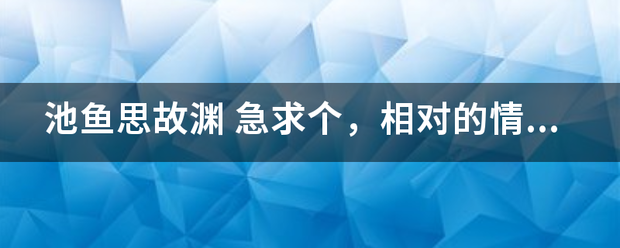 池鱼思故渊 急求个，相对的情...